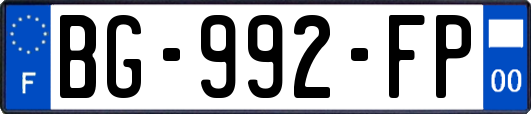 F
BG-992-FP
00